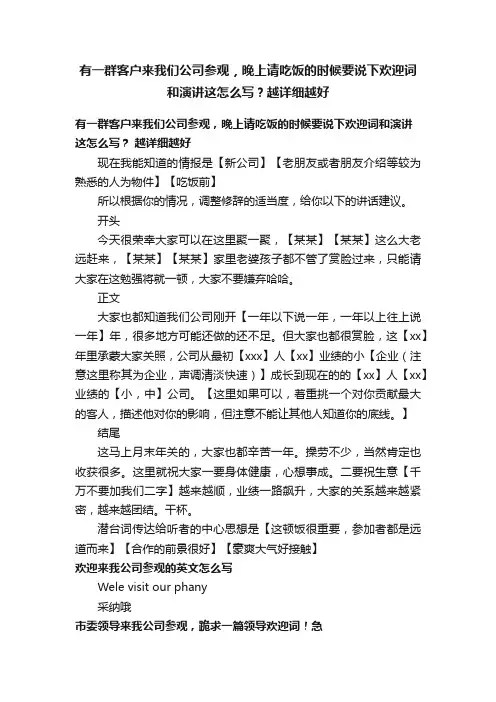 有一群客户来我们公司参观，晚上请吃饭的时候要说下欢迎词和演讲这怎么写？越详细越好

有一群客户来我们公司参观，晚上请吃饭的时候要说下欢迎词和演讲这怎么写？ 越详细越好

现在我能知道的情报是【新公司】【老朋友或者朋友介绍等较为熟悉的人为物件】【吃饭前】

所以根据你的情况，调整修辞的适当度，给你以下的讲话建议。

开头

今天很荣幸大家可以在这里聚一聚，【某某】【某某】这么大老远赶来，【某某】【某某】家里老婆孩子都不管了赏脸过来，只能请大家在这勉强将就一顿，大家不要嫌弃哈哈。

正文

大家也都知道我们公司刚开【一年以下说一年，一年以上往上说一年】年，很多地方可能还做的还不足。但大家也都很赏脸，这【xx】年里承蒙大家关照，公司从最初【xxx】人【xx】业绩的小【企业（注意这里称其为企业，声调清淡快速）】成长到现在的的【xx】人【xx】业绩的【小，中】公司。【这里如果可以，着重挑一个对你贡献最大的客人，描述他对你的影响，但注意不能让其他人知道你的底线。】

结尾

这马上月末年关的，大家也都辛苦一年。操劳不少，当然肯定也收获很多。这里就祝大家一要身体健康，心想事成。二要祝生意【千万不要加我们二字】越来越顺，业绩一路飙升，大家的关系越来越紧密，越来越团结。干杯。

潜台词传达给听者的中心思想是【这顿饭很重要，参加者都是远道而来】【合作的前景很好】【豪爽大气好接触】

欢迎来我公司参观的英文怎么写

Wele visit our phany

采纳哦

市委领导来我公司参观，跪求一篇领导欢迎词！急